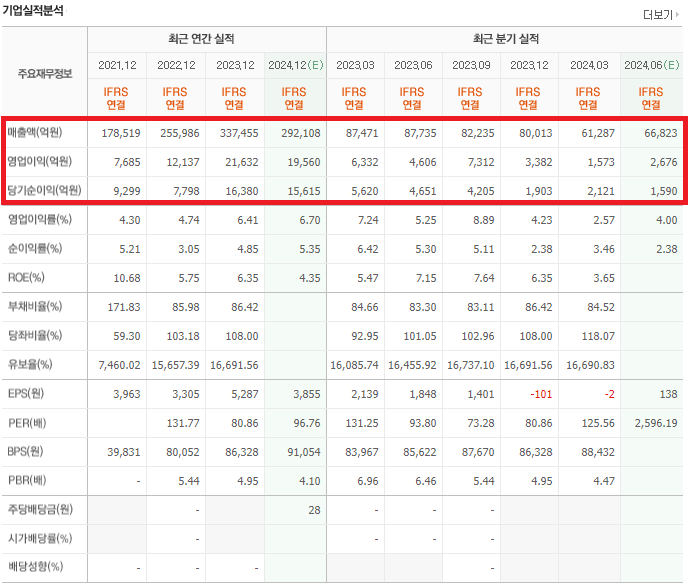 기업실적분석

더보기

| 주요재무정보 | 최근 연간 실적 | | | | 최근 분기 실적 | | | | | |
|---|---|---|---|---|---|---|---|---|---|---|
| | 2021.12 | 2022.12 | 2023.12 | 2024.12(E) | 2023.03 | 2023.06 | 2023.09 | 2023.12 | 2024.03 | 2024.06(E) |
| | IFRS 연결 | IFRS 연결 | IFRS 연결 | IFRS 연결 | IFRS 연결 | IFRS 연결 | IFRS 연결 | IFRS 연결 | IFRS 연결 | IFRS 연결 |
| 매출액(억원) | 178,519 | 255,986 | 337,455 | 292,108 | 87,471 | 87,735 | 82,235 | 80,013 | 61,287 | 66,823 |
| 영업이익(억원) | 7,685 | 12,137 | 21,632 | 19,560 | 6,332 | 4,606 | 7,312 | 3,382 | 1,573 | 2,676 |
| 당기순이익(억원) | 9,299 | 7,798 | 16,380 | 15,615 | 5,620 | 4,651 | 4,205 | 1,903 | 2,121 | 1,590 |
| 영업이익률(%) | 4.30 | 4.74 | 6.41 | 6.70 | 7.24 | 5.25 | 8.89 | 4.23 | 2.57 | 4.00 |
| 순이익률(%) | 5.21 | 3.05 | 4.85 | 5.35 | 6.42 | 5.30 | 5.11 | 2.38 | 3.46 | 2.38 |
| ROE(%) | 10.68 | 5.75 | 6.35 | 4.35 | 5.47 | 7.15 | 7.64 | 6.35 | 3.65 | |
| 부채비율(%) | 171.83 | 85.98 | 86.42 | | 84.66 | 83.30 | 83.11 | 86.42 | 84.52 | |
| 당좌비율(%) | 59.30 | 103.18 | 108.00 | | 92.95 | 101.05 | 102.96 | 108.00 | 118.07 | |
| 유보율(%) | 7,460.02 | 15,657.39 | 16,691.56 | | 16,085.74 | 16,455.92 | 16,737.10 | 16,691.56 | 16,690.83 | |
| EPS(원) | 3,963 | 3,305 | 5,287 | 3,855 | 2,139 | 1,848 | 1,401 | -101 | -2 | 138 |
| PER(배) | | 131.77 | 80.86 | 96.76 | 131.25 | 93.80 | 73.28 | 80.86 | 125.56 | 2,596.19 |
| BPS(원) | 39,831 | 80,052 | 86,328 | 91,054 | 83,967 | 85,622 | 87,670 | 86,328 | 88,432 | |
| PBR(배) | - | 5.44 | 4.95 | 4.10 | 6.96 | 6.46 | 5.44 | 4.95 | 4.47 | |
| 주당배당금(원) | | - | | 28 | - | - | - | | | |
| 시가배당률(%) | | - | | | - | - | - | | | |
| 배당성향(%) | - | - | - | | | | - | | | |